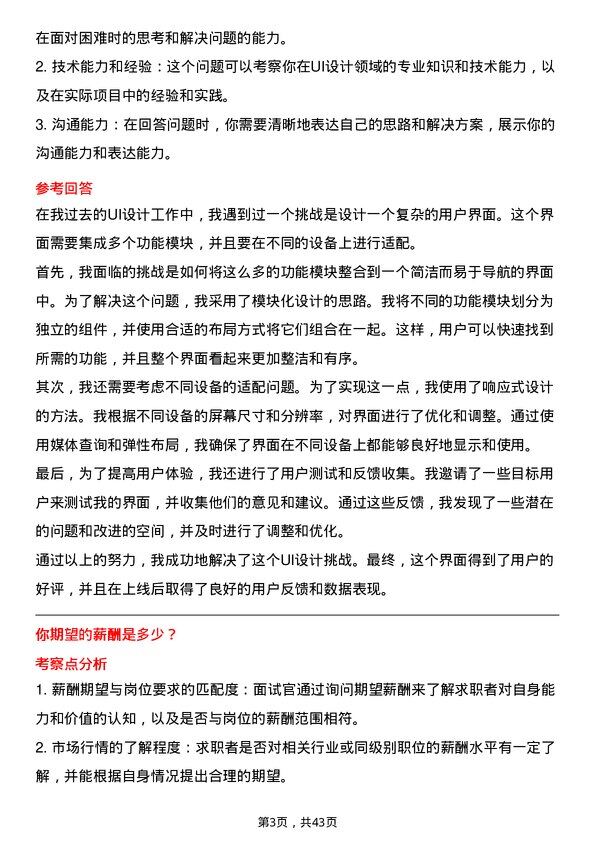 在面对困难时的思考和解决问题的能力。
2. 技术能力和经验：这个问题可以考察你在UI设计领域的专业知识和技术能力，以及在实际项目中的经验和实践。
3. 沟通能力：在回答问题时，你需要清晰地表达自己的思路和解决方案，展示你的沟通能力和表达能力。

参考回答
在我过去的UI设计工作中，我遇到过一个挑战是设计一个复杂的用户界面。这个界面需要集成多个功能模块，并且要在不同的设备上进行适配。
首先，我面临的挑战是如何将这么多的功能模块整合到一个简洁而易于导航的界面中。为了解决这个问题，我采用了模块化设计的思路。我将不同的功能模块划分为独立的组件，并使用合适的布局方式将它们组合在一起。这样，用户可以快速找到所需的功能，并且整个界面看起来更加整洁和有序。
其次，我还需要考虑不同设备的适配问题。为了实现这一点，我使用了响应式设计的方法。我根据不同设备的屏幕尺寸和分辨率，对界面进行了优化和调整。通过使用媒体查询和弹性布局，我确保了界面在不同设备上都能够良好地显示和使用。
最后，为了提高用户体验，我还进行了用户测试和反馈收集。我邀请了一些目标用户来测试我的界面，并收集他们的意见和建议。通过这些反馈，我发现了一些潜在的问题和改进的空间，并及时进行了调整和优化。
通过以上的努力，我成功地解决了这个UI设计挑战。最终，这个界面得到了用户的好评，并且在上线后取得了良好的用户反馈和数据表现。

你期望的薪酬是多少？
考察点分析
1. 薪酬期望与岗位要求的匹配度：面试官通过询问期望薪酬来了解求职者对自身能力和价值的认知，以及是否与岗位的薪酬范围相符。
2. 市场行情的了解程度：求职者是否对相关行业或同级别职位的薪酬水平有一定了解，并能根据自身情况提出合理的期望。

第3页，共43页